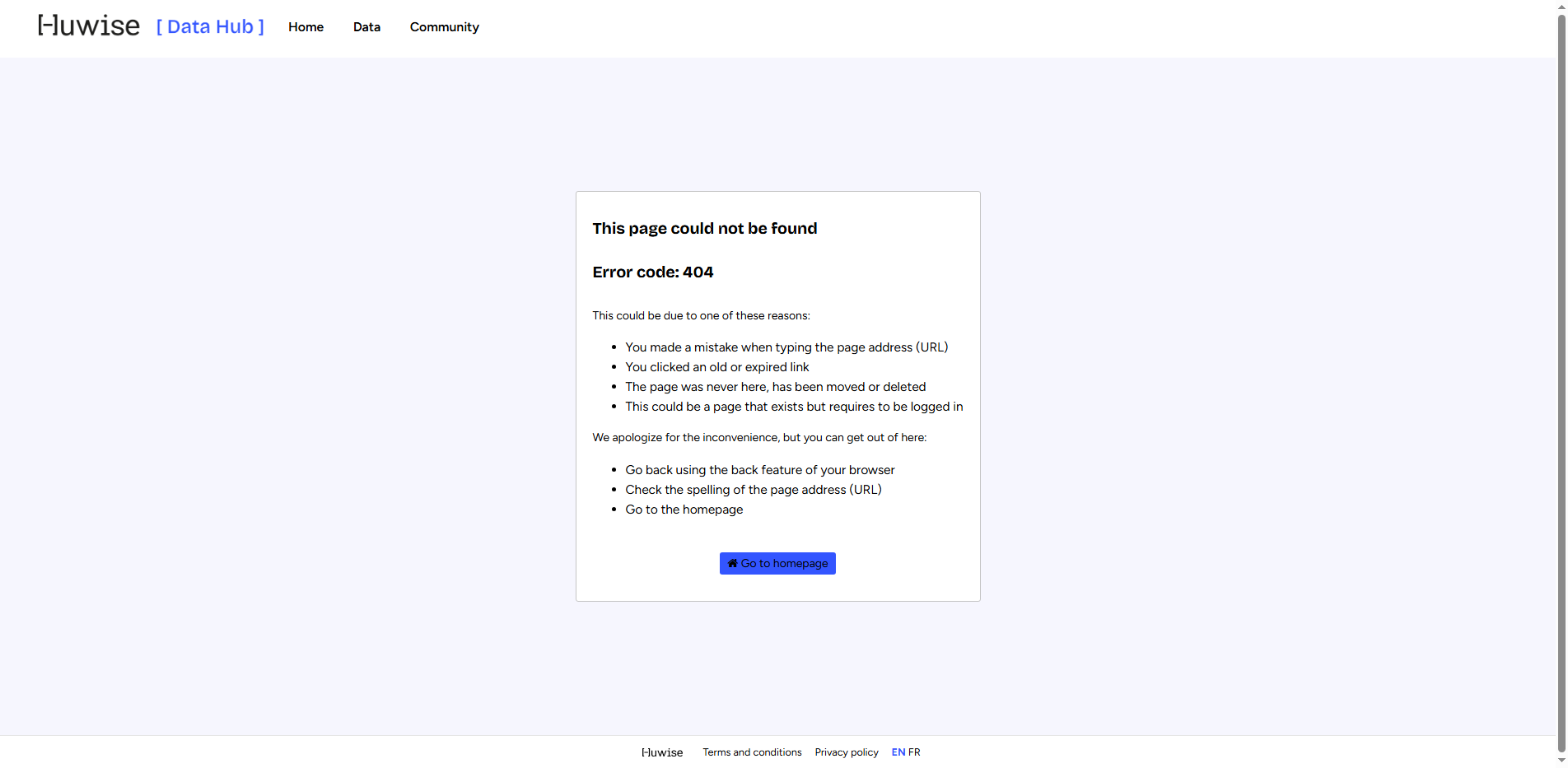 Huwise [ Data Hub ] Home Data Community

This page could not be found

Error code: 404

This could be due to one of these reasons:

- You made a mistake when typing the page address (URL)
- You clicked an old or expired link
- The page was never here, has been moved or deleted
- This could be a page that exists but requires to be logged in

We apologize for the inconvenience, but you can get out of here:

- Go back using the back feature of your browser
- Check the spelling of the page address (URL)
- Go to the homepage

Go to homepage

Huwise Terms and conditions Privacy policy EN FR